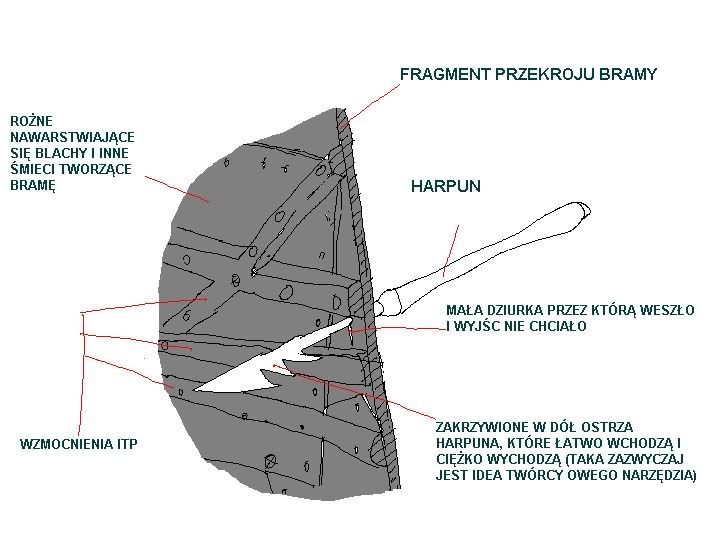 FRAGMENT PRZEKROJU BRAMY

ROŻNE NAWARSTWIAJĄCE SIĘ BLACHY I INNE ŚMIECI TWORZĄCE BRAMĘ

HARPUN

MAŁA DZIURKA PRZEZ KTÓRĄ WESZŁO I WYJŚC NIE CHCIAŁO

WZMOCNIENIA ITP

ZAKRZYWIONE W DÓŁ OSTRZA HARPUNA, KTÓRE ŁATWO WCHODZĄ I CIĘŻKO WYCHODZĄ (TAKA ZAZWYCZAJ JEST IDEA TWÓRCY OWEGO NARZĘDZIA)